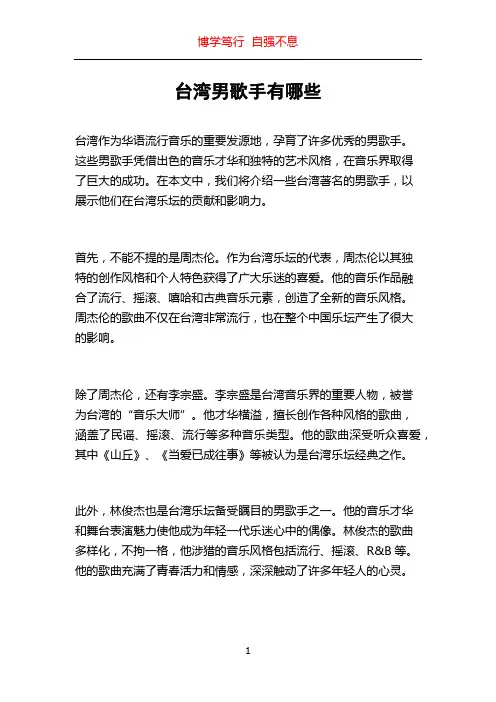 博学笃行 自强不息

台湾男歌手有哪些

台湾作为华语流行音乐的重要发源地，孕育了许多优秀的男歌手。这些男歌手凭借出色的音乐才华和独特的艺术风格，在音乐界取得了巨大的成功。在本文中，我们将介绍一些台湾著名的男歌手，以展示他们在台湾乐坛的贡献和影响力。

首先，不能不提的是周杰伦。作为台湾乐坛的代表，周杰伦以其独特的创作风格和个人特色获得了广大乐迷的喜爱。他的音乐作品融合了流行、摇滚、嘻哈和古典音乐元素，创造了全新的音乐风格。周杰伦的歌曲不仅在台湾非常流行，也在整个中国乐坛产生了很大的影响。

除了周杰伦，还有李宗盛。李宗盛是台湾音乐界的重要人物，被誉为台湾的“音乐大师”。他才华横溢，擅长创作各种风格的歌曲，涵盖了民谣、摇滚、流行等多种音乐类型。他的歌曲深受听众喜爱，其中《山丘》、《当爱已成往事》等被认为是台湾乐坛经典之作。

此外，林俊杰也是台湾乐坛备受瞩目的男歌手之一。他的音乐才华和舞台表演魅力使他成为年轻一代乐迷心中的偶像。林俊杰的歌曲多样化，不拘一格，他涉猎的音乐风格包括流行、摇滚、R&B 等。他的歌曲充满了青春活力和情感，深深触动了许多年轻人的心灵。

1